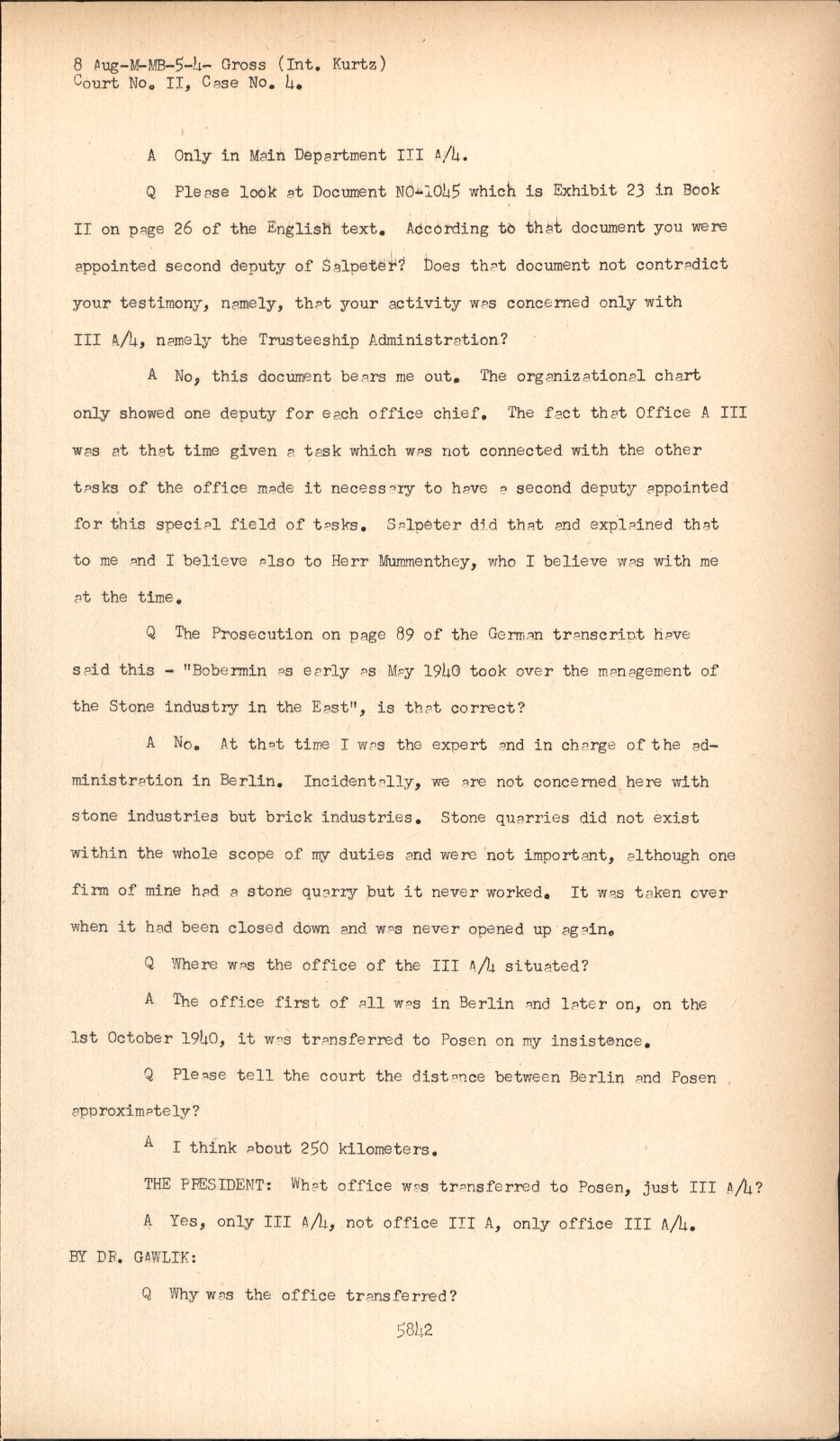 8 Aug-M-MB-5-4- Gross (Int. Kurtz)
Court No. II, Case No. 4.

A Only in Main Department III A/4.

Q Please look at Document NO-1045 which is Exhibit 23 in Book II on page 26 of the English text. According to that document you were appointed second deputy of Salpeter? Does that document not contradict your testimony, namely, that your activity was concerned only with III A/4, namely the Trusteeship Administration?

A No, this document bears me out. The organizational chart only showed one deputy for each office chief. The fact that Office A III was at that time given a task which was not connected with the other tasks of the office made it necessary to have a second deputy appointed for this special field of tasks. Salpeter did that and explained that to me and I believe also to Herr Mummenthey, who I believe was with me at the time.

Q The Prosecution on page 89 of the German transcript have said this - "Bobermin as early as May 1940 took over the management of the Stone industry in the East", is that correct?

A No. At that time I was the expert and in charge of the administration in Berlin. Incidentally, we are not concerned here with stone industries but brick industries. Stone quarries did not exist within the whole scope of my duties and were not important, although one firm of mine had a stone quarry but it never worked. It was taken over when it had been closed down and was never opened up again.

Q Where was the office of the III A/4 situated?

A The office first of all was in Berlin and later on, on the 1st October 1940, it was transferred to Posen on my insistence.

Q Please tell the court the distance between Berlin and Posen approximately?

A I think about 250 kilometers.

THE PRESIDENT: What office was transferred to Posen, just III A/4?

A Yes, only III A/4, not office III A, only office III A/4.

BY DR. GAWLIK:

Q Why was the office transferred?

5842